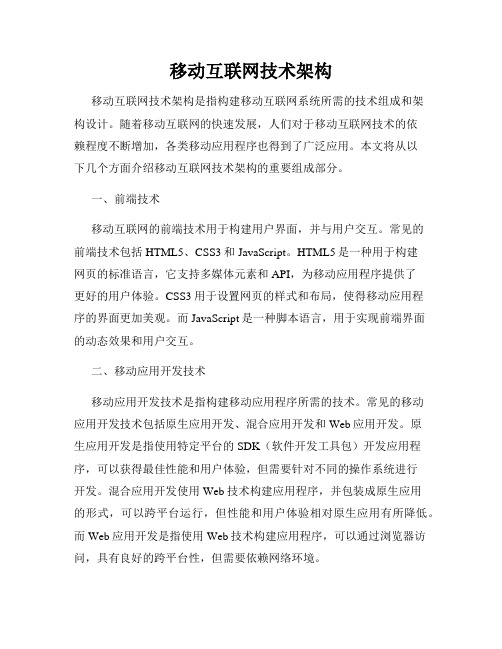 移动互联网技术架构

移动互联网技术架构是指构建移动互联网系统所需的技术组成和架构设计。随着移动互联网的快速发展，人们对于移动互联网技术的依赖程度不断增加，各类移动应用程序也得到了广泛应用。本文将从以下几个方面介绍移动互联网技术架构的重要组成部分。

一、前端技术

移动互联网的前端技术用于构建用户界面，并与用户交互。常见的前端技术包括 HTML5、CSS3 和 JavaScript。HTML5 是一种用于构建网页的标准语言，它支持多媒体元素和 API，为移动应用程序提供了更好的用户体验。CSS3 用于设置网页的样式和布局，使得移动应用程序的界面更加美观。而 JavaScript 是一种脚本语言，用于实现前端界面的动态效果和用户交互。

二、移动应用开发技术

移动应用开发技术是指构建移动应用程序所需的技术。常见的移动应用开发技术包括原生应用开发、混合应用开发和 Web 应用开发。原生应用开发是指使用特定平台的 SDK（软件开发工具包）开发应用程序，可以获得最佳性能和用户体验，但需要针对不同的操作系统进行开发。混合应用开发使用 Web 技术构建应用程序，并包装成原生应用的形式，可以跨平台运行，但性能和用户体验相对原生应用有所降低。而 Web 应用开发是指使用 Web 技术构建应用程序，可以通过浏览器访问，具有良好的跨平台性，但需要依赖网络环境。